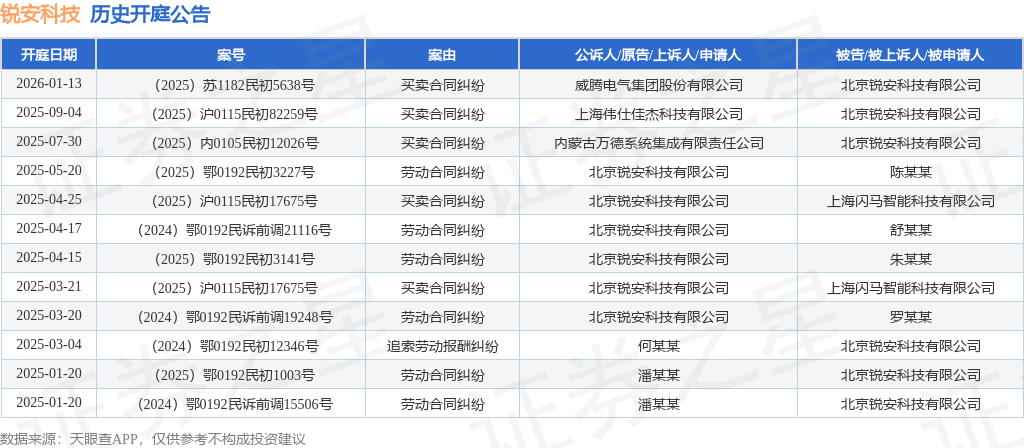 锐安科技 历史开庭公告

| 开庭日期 | 案号 | 案由 | 公诉人/原告/上诉人/申请人 | 被告/被上诉人/被申请人 |
|---|---|---|---|---|
| 2026-01-13 | （2025）苏1182民初5638号 | 买卖合同纠纷 | 威腾电气集团股份有限公司 | 北京锐安科技有限公司 |
| 2025-09-04 | （2025）沪0115民初82259号 | 买卖合同纠纷 | 上海伟仕佳杰科技有限公司 | 北京锐安科技有限公司 |
| 2025-07-30 | （2025）内0105民初12026号 | 买卖合同纠纷 | 内蒙古万德系统集成有限责任公司 | 北京锐安科技有限公司 |
| 2025-05-20 | （2025）鄂0192民初3227号 | 劳动合同纠纷 | 北京锐安科技有限公司 | 陈某某 |
| 2025-04-25 | （2025）沪0115民初17675号 | 买卖合同纠纷 | 北京锐安科技有限公司 | 上海闪马智能科技有限公司 |
| 2025-04-17 | （2024）鄂0192民诉前调21116号 | 劳动合同纠纷 | 北京锐安科技有限公司 | 舒某某 |
| 2025-04-15 | （2025）鄂0192民初3141号 | 劳动合同纠纷 | 北京锐安科技有限公司 | 朱某某 |
| 2025-03-21 | （2025）沪0115民初17675号 | 买卖合同纠纷 | 北京锐安科技有限公司 | 上海闪马智能科技有限公司 |
| 2025-03-20 | （2024）鄂0192民诉前调19248号 | 劳动合同纠纷 | 北京锐安科技有限公司 | 罗某某 |
| 2025-03-04 | （2024）鄂0192民初12346号 | 追索劳动报酬纠纷 | 何某某 | 北京锐安科技有限公司 |
| 2025-01-20 | （2025）鄂0192民初1003号 | 劳动合同纠纷 | 潘某某 | 北京锐安科技有限公司 |
| 2025-01-20 | （2024）鄂0192民诉前调15506号 | 劳动合同纠纷 | 潘某某 | 北京锐安科技有限公司 |

数据来源：天眼查APP，仅供参考不构成投资建议

证券之星